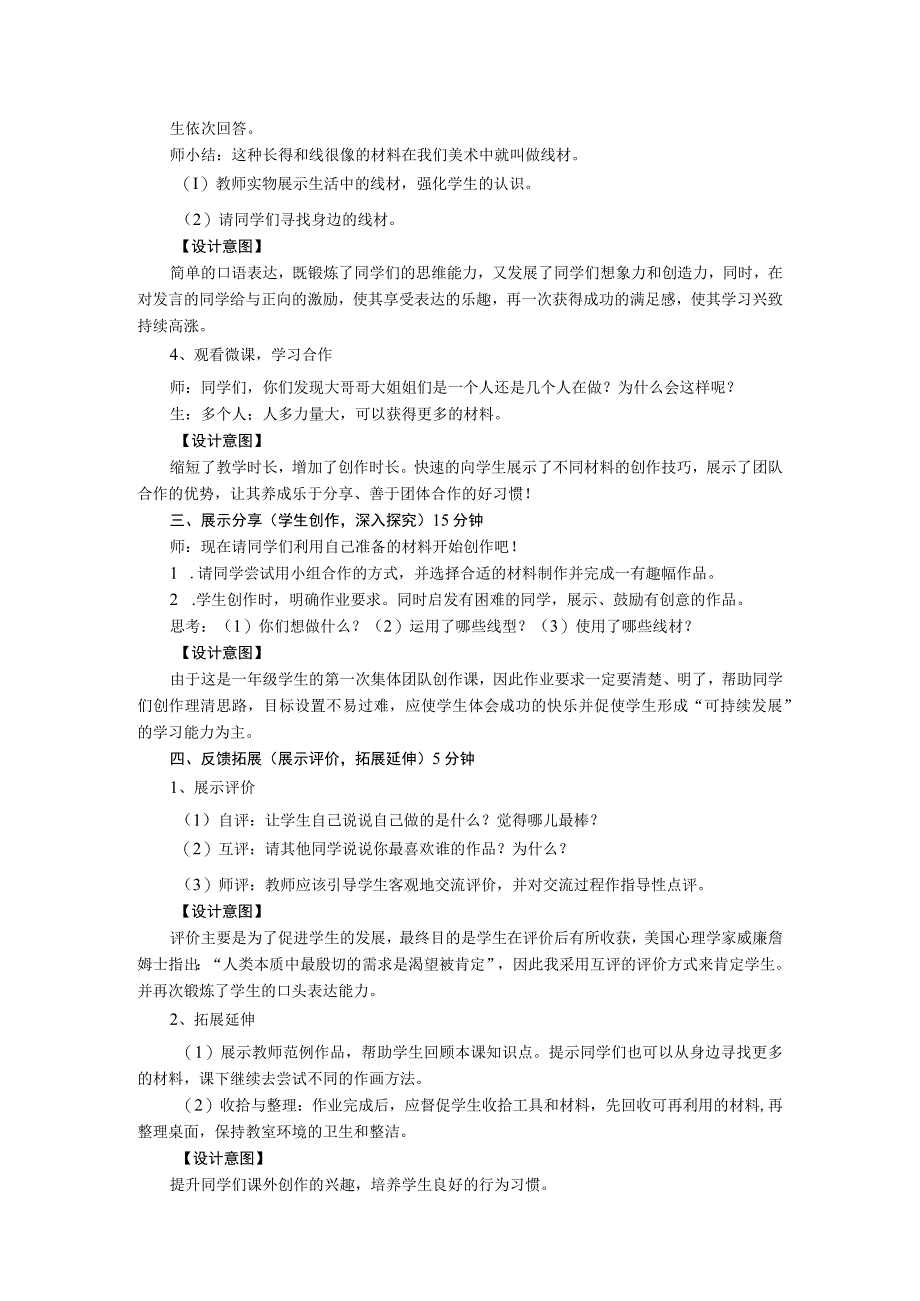 生依次回答。
师小结：这种长得和线很像的材料在我们美术中就叫做线材。
（1）教师实物展示生活中的线材，强化学生的认识。

（2）请同学们寻找身边的线材。
【设计意图】
简单的口语表达，既锻炼了同学们的思维能力，又发展了同学们想象力和创造力，同时，在对发言的同学给与正向的激励，使其享受表达的乐趣，再一次获得成功的满足感，使其学习兴致持续高涨。

4、观看微课，学习合作

师：同学们，你们发现大哥哥大姐姐们是一个人还是几个人在做？为什么会这样呢？
生：多个人；人多力量大，可以获得更多的材料。
【设计意图】
缩短了教学时长，增加了创作时长。快速的向学生展示了不同材料的创作技巧，展示了团队合作的优势，让其养成乐于分享、善于团体合作的好习惯！
三、展示分享（学生创作，深入探究）15分钟
师：现在请同学们利用自己准备的材料开始创作吧！
1 .请同学尝试用小组合作的方式，并选择合适的材料制作并完成一有趣幅作品。
2 .学生创作时，明确作业要求。同时启发有困难的同学，展示、鼓励有创意的作品。
思考：（1）你们想做什么？（2）运用了哪些线型？（3）使用了哪些线材？
【设计意图】
由于这是一年级学生的第一次集体团队创作课，因此作业要求一定要清楚、明了，帮助同学们创作理清思路，目标设置不易过难，应使学生体会成功的快乐并促使学生形成“可持续发展”的学习能力为主。
四、反馈拓展（展示评价，拓展延伸）5分钟
1、展示评价
（1）自评：让学生自己说说自己做的是什么？觉得哪儿最棒？
（2）互评：请其他同学说说你最喜欢谁的作品？为什么？

（3）师评：教师应该引导学生客观地交流评价，并对交流过程作指导性点评。
【设计意图】
评价主要是为了促进学生的发展，最终目的是学生在评价后有所收获，美国心理学家威廉詹姆士指出：“人类本质中最殷切的需求是渴望被肯定”，因此我采用互评的评价方式来肯定学生。并再次锻炼了学生的口头表达能力。

2、拓展延伸

（1）展示教师范例作品，帮助学生回顾本课知识点。提示同学们也可以从身边寻找更多的材料，课下继续去尝试不同的作画方法。
（2）收拾与整理：作业完成后，应督促学生收拾工具和材料，先回收可再利用的材料，再整理桌面，保持教室环境的卫生和整洁。
【设计意图】
提升同学们课外创作的兴趣，培养学生良好的行为习惯。